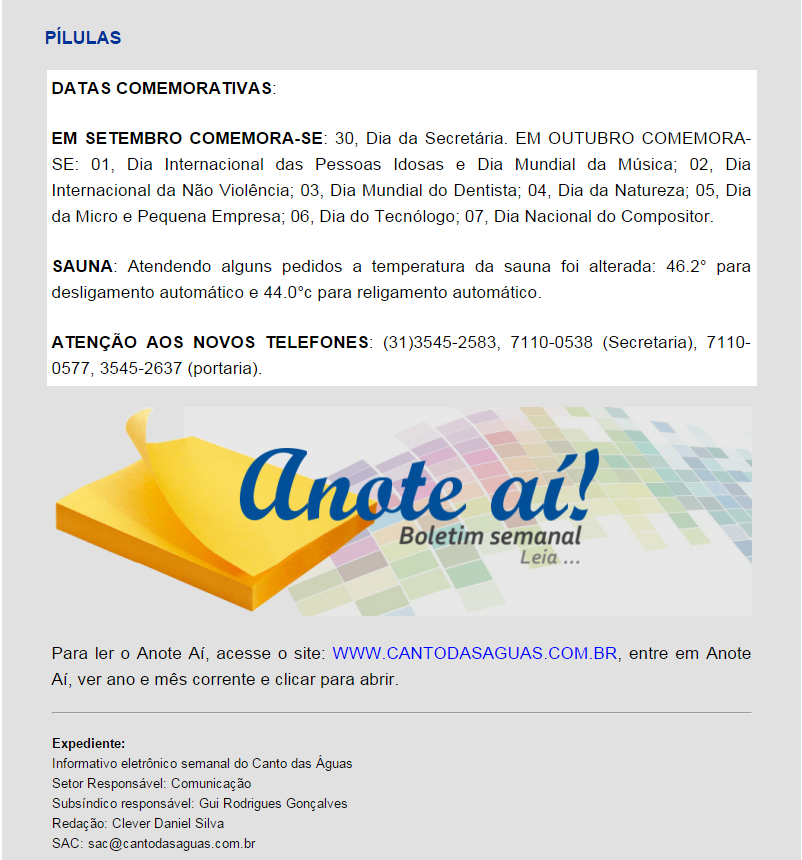 PÍLULAS

DATAS COMEMORATIVAS:

EM SETEMBRO COMEMORA-SE: 30, Dia da Secretária. EM OUTUBRO COMEMORA-SE: 01, Dia Internacional das Pessoas Idosas e Dia Mundial da Música; 02, Dia Internacional da Não Violência; 03, Dia Mundial do Dentista; 04, Dia da Natureza; 05, Dia da Micro e Pequena Empresa; 06, Dia do Tecnólogo; 07, Dia Nacional do Compositor.

SAUNA: Atendendo alguns pedidos a temperatura da sauna foi alterada: 46.2° para desligamento automático e 44.0°c para religamento automático.

ATENÇÃO AOS NOVOS TELEFONES: (31)3545-2583, 7110-0538 (Secretaria), 7110-0577, 3545-2637 (portaria).

Anote aí!
Boletim semanal
Leia ...

Para ler o Anote Aí, acesse o site: WWW.CANTODASAGUAS.COM.BR, entre em Anote Aí, ver ano e mês corrente e clicar para abrir.

Expediente:
Informativo eletrônico semanal do Canto das Águas
Setor Responsável: Comunicação
Subsíndico responsável: Gui Rodrigues Gonçalves
Redação: Clever Daniel Silva
SAC: sac@cantodasaguas.com.br